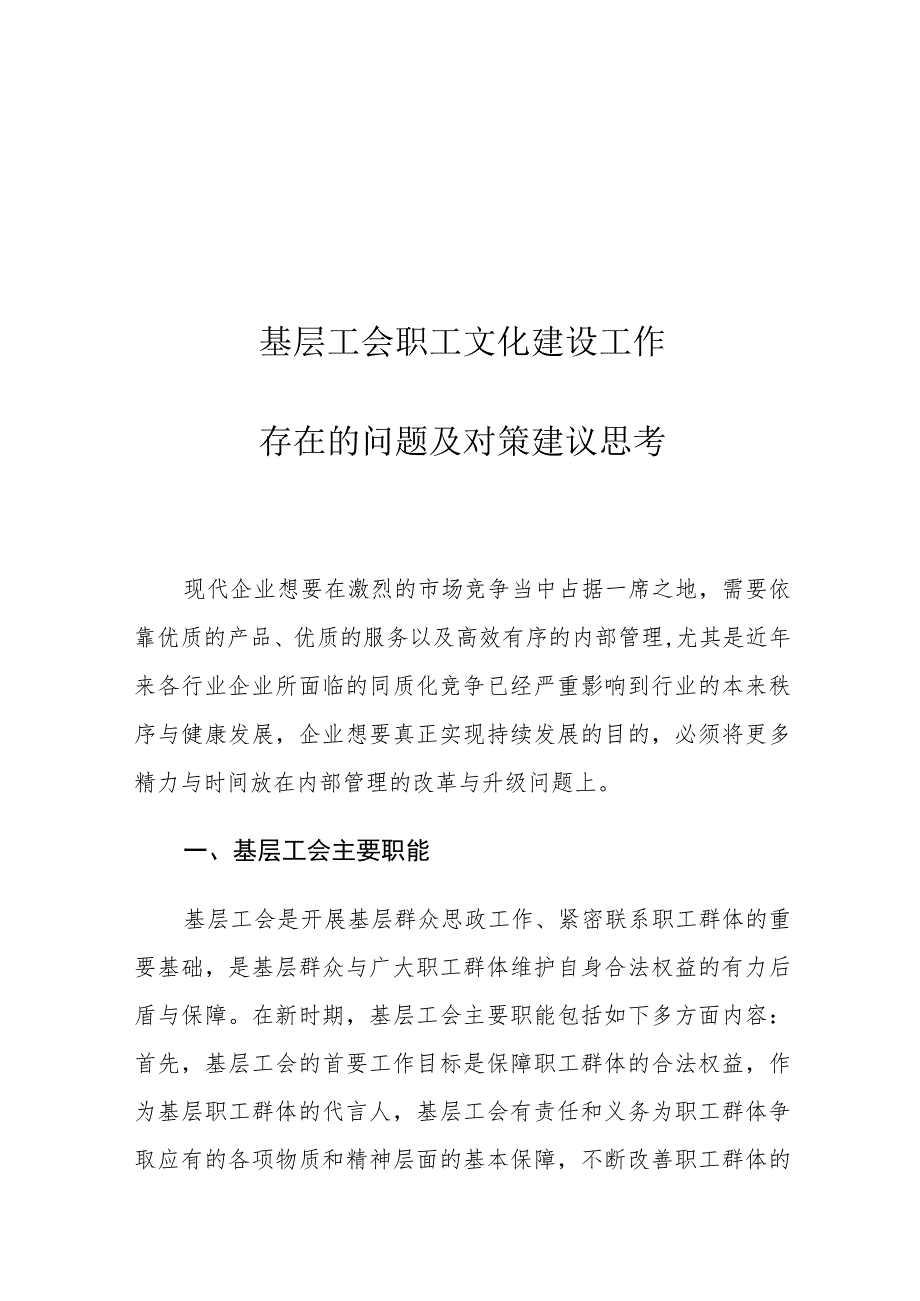 基层工会职工文化建设工作

存在的问题及对策建议思考

现代企业想要在激烈的市场竞争当中占据一席之地，需要依靠优质的产品、优质的服务以及高效有序的内部管理,尤其是近年来各行业企业所面临的同质化竞争已经严重影响到行业的本来秩序与健康发展，企业想要真正实现持续发展的目的，必须将更多精力与时间放在内部管理的改革与升级问题上。

一、基层工会主要职能

基层工会是开展基层群众思政工作、紧密联系职工群体的重要基础，是基层群众与广大职工群体维护自身合法权益的有力后盾与保障。在新时期，基层工会主要职能包括如下多方面内容：首先，基层工会的首要工作目标是保障职工群体的合法权益，作为基层职工群体的代言人，基层工会有责任和义务为职工群体争取应有的各项物质和精神层面的基本保障，不断改善职工群体的